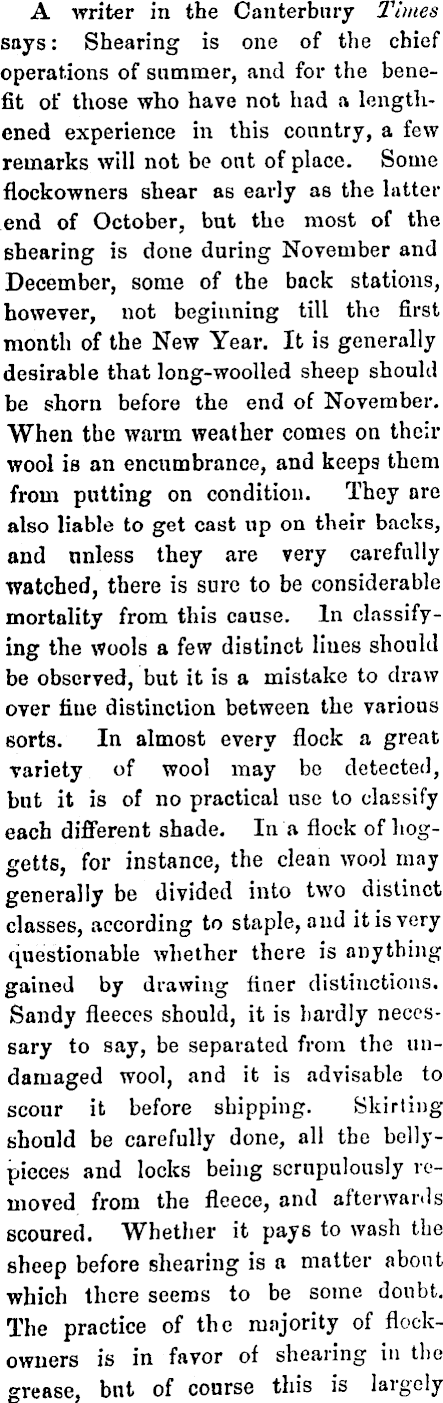 A writer in the Canterbury Times says: Shearing is one of the chief operations of summer, and for the benefit of those who have not had a lengthened experience in this country, a few remarks will not be out of place. Some flockowners shear as early as the latter end of October, but the most of the shearing is done during November and December, some of the back stations, however, not beginning till the first month of the New Year. It is generally desirable that long-woolled sheep should be shorn before the end of November. When the warm weather comes on their wool is an encumbrance, and keeps them from putting on condition. They are also liable to get cast up on their backs, and unless they are very carefully watched, there is sure to be considerable mortality from this cause. In classifying the wools a few distinct lines should be observed, but it is a mistake to draw over fine distinction between the various sorts. In almost every flock a great variety of wool may be detected, but it is of no practical use to classify each different shade. In a flock of hoggetts, for instance, the clean wool may generally be divided into two distinct classes, according to staple, and it is very questionable whether there is anything gained by drawing finer distinctions. Sandy fleeces should, it is hardly necessary to say, be separated from the undamaged wool, and it is advisable to scour it before shipping. Skirting should be carefully done, all the belly-pieces and locks being scrupulously removed from the fleece, and afterwards scoured. Whether it pays to wash the sheep before shearing is a matter about which there seems to be some doubt. The practice of the majority of flockowners is in favor of shearing in the grease, but of course this is largely